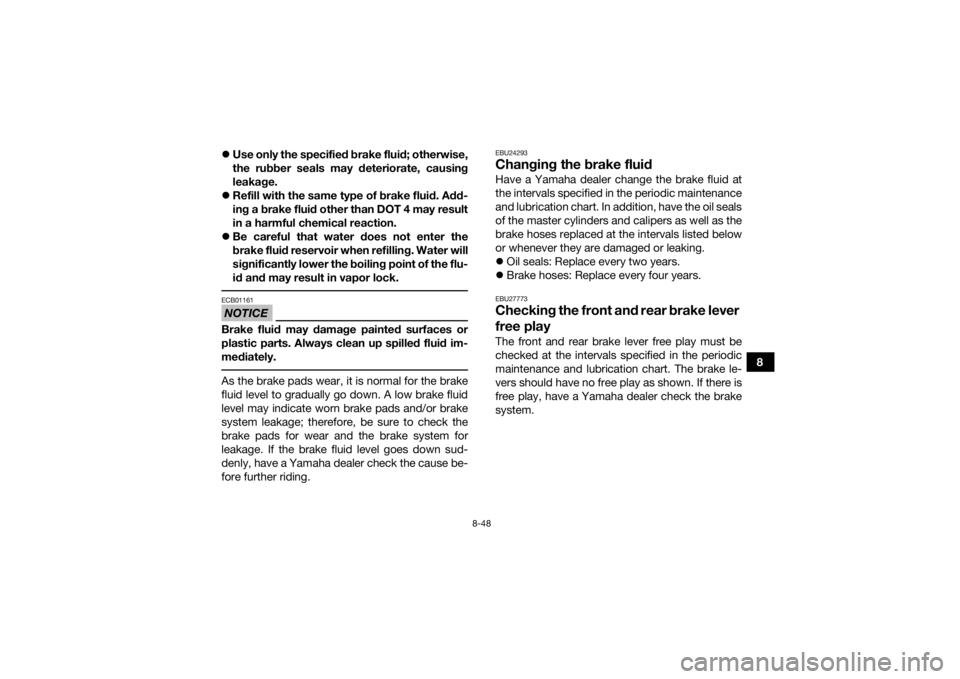 ● Use only the specified brake fluid; otherwise, the rubber seals may deteriorate, causing leakage.
● Refill with the same type of brake fluid. Adding a brake fluid other than DOT 4 may result in a harmful chemical reaction.
● Be careful that water does not enter the brake fluid reservoir when refilling. Water will significantly lower the boiling point of the fluid and may result in vapor lock.

ECB01161
NOTICE
Brake fluid may damage painted surfaces or plastic parts. Always clean up spilled fluid immediately.

As the brake pads wear, it is normal for the brake fluid level to gradually go down. A low brake fluid level may indicate worn brake pads and/or brake system leakage; therefore, be sure to check the brake pads for wear and the brake system for leakage. If the brake fluid level goes down suddenly, have a Yamaha dealer check the cause before further riding.

EBU24293
Changing the brake fluid
Have a Yamaha dealer change the brake fluid at the intervals specified in the periodic maintenance and lubrication chart. In addition, have the oil seals of the master cylinders and calipers as well as the brake hoses replaced at the intervals listed below or whenever they are damaged or leaking.
● Oil seals: Replace every two years.
● Brake hoses: Replace every four years.

EBU27773
Checking the front and rear brake lever free play
The front and rear brake lever free play must be checked at the intervals specified in the periodic maintenance and lubrication chart. The brake levers should have no free play as shown. If there is free play, have a Yamaha dealer check the brake system.

8

8-48

carmanualsonline.info